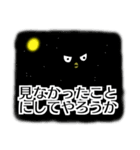 見なかったことにしてやろうか